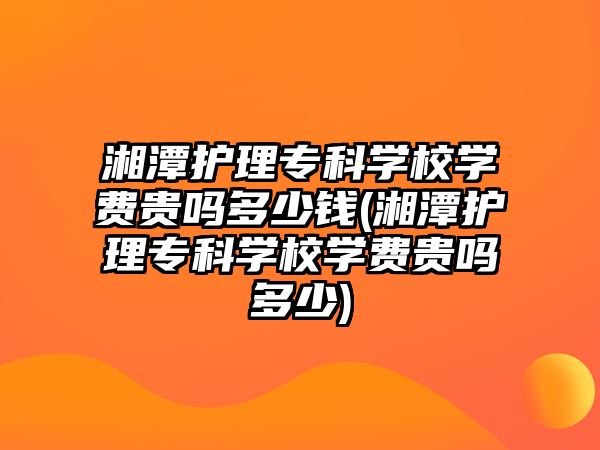 湘潭护理专科学校学费贵吗多少钱(湘潭护理专科学校学费贵吗多少)